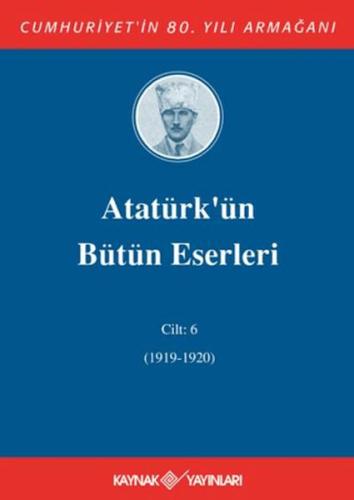 CUMHURİYET'İN 80. YILI ARMAĞANI

Atatürk'ün Bütün Eserleri

Cilt: 6

(1919-1920)

KAYNAK YAYINLARI